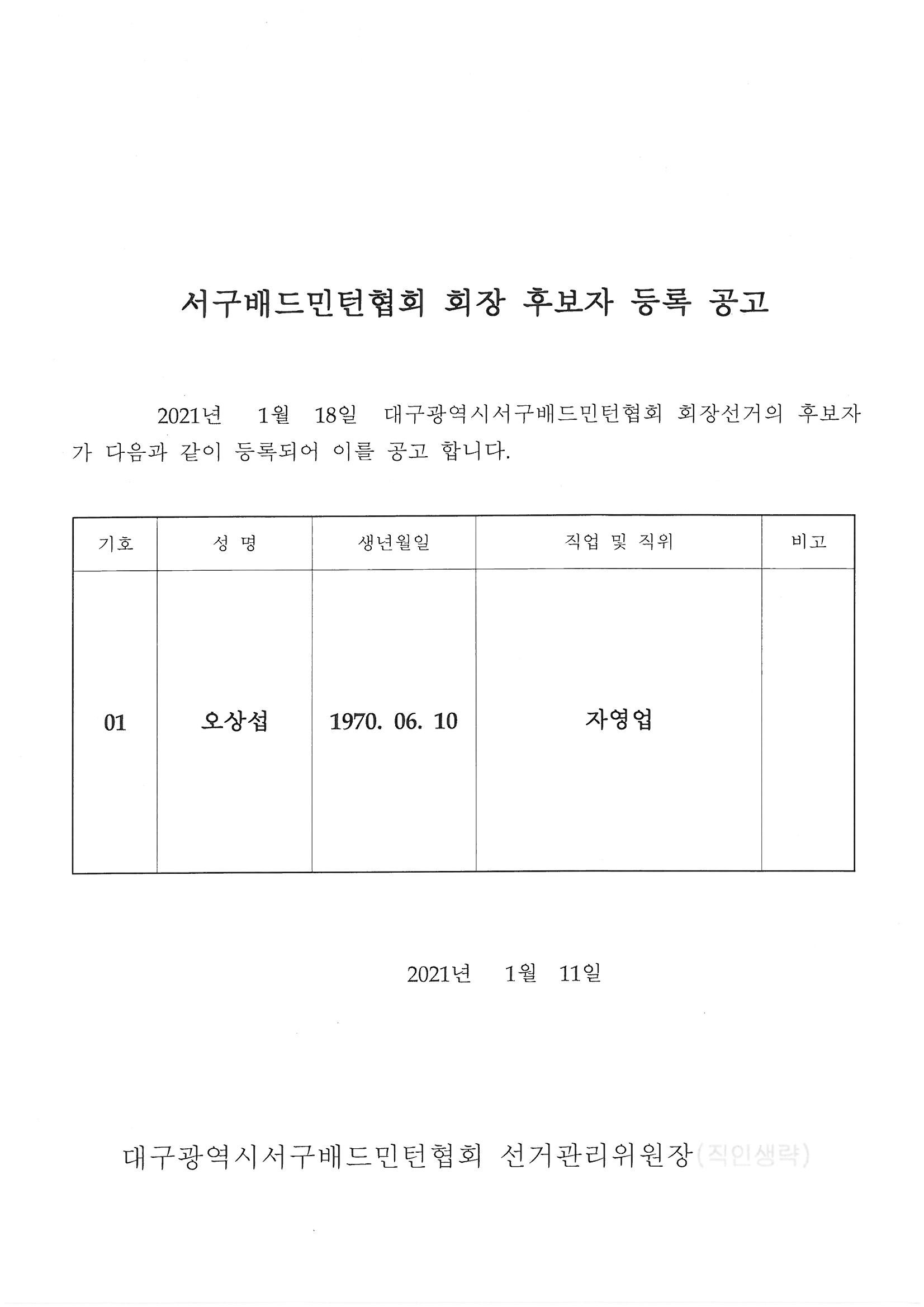 서구배드민턴협회 회장 후보자 등록 공고

2021년 1월 18일 대구광역시서구배드민턴협회 회장선거의 후보자가 다음과 같이 등록되어 이를 공고 합니다.

| 기호 | 성 명 | 생년월일 | 직업 및 직위 | 비고 |
|---|---|---|---|---|
| 01 | 오상섭 | 1970. 06. 10 | 자영업 | |

2021년 1월 11일

대구광역시서구배드민턴협회 선거관리위원장(직인생략)